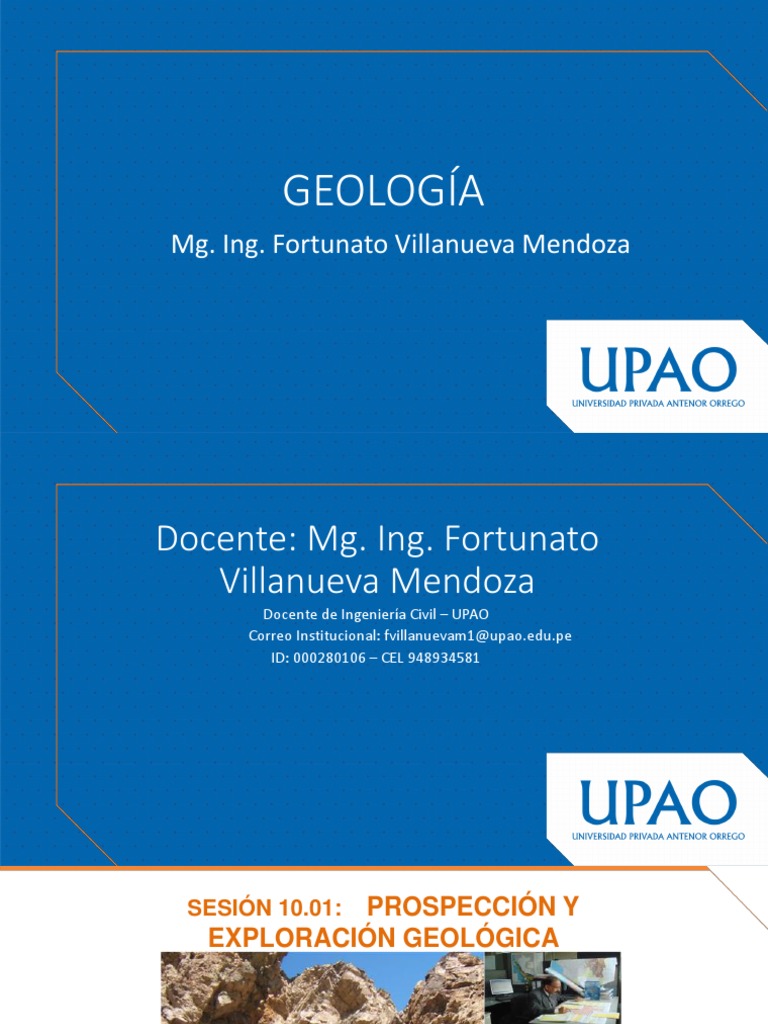 GEOLOGÍA

Mg. Ing. Fortunato Villanueva Mendoza

UPAO
UNIVERSIDAD PRIVADA ANTENOR ORREGO

Docente: Mg. Ing. Fortunato Villanueva Mendoza

Docente de Ingeniería Civil – UPAO
Correo Institucional: fvillanuevam1@upao.edu.pe
ID: 000280106 – CEL 948934581

UPAO
UNIVERSIDAD PRIVADA ANTENOR ORREGO

SESIÓN 10.01: PROSPECCIÓN Y EXPLORACIÓN GEOLÓGICA